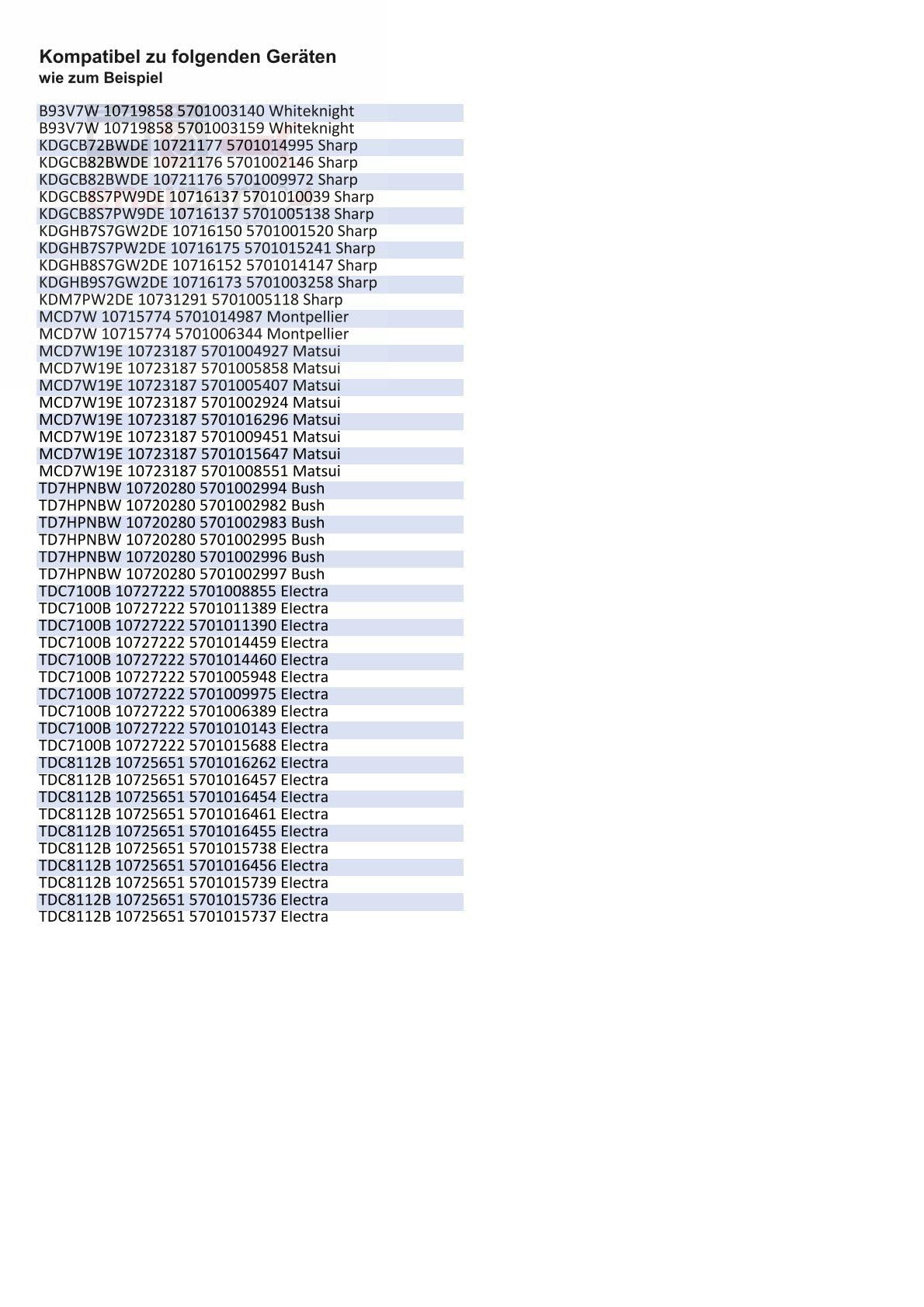 Kompatibel zu folgenden Geräten
wie zum Beispiel

B93V7W 10719858 5701003140 Whiteknight
B93V7W 10719858 5701003159 Whiteknight
KDGCB72BWDE 10721177 5701014995 Sharp
KDGCB82BWDE 10721176 5701002146 Sharp
KDGCB82BWDE 10721176 5701009972 Sharp
KDGCB8S7PW9DE 10716137 5701010039 Sharp
KDGCB8S7PW9DE 10716137 5701005138 Sharp
KDGHB7S7GW2DE 10716150 5701001520 Sharp
KDGHB7S7PW2DE 10716175 5701015241 Sharp
KDGHB8S7GW2DE 10716152 5701014147 Sharp
KDGHB9S7GW2DE 10716173 5701003258 Sharp
KDM7PW2DE 10731291 5701005118 Sharp
MCD7W 10715774 5701014987 Montpellier
MCD7W 10715774 5701006344 Montpellier
MCD7W19E 10723187 5701004927 Matsui
MCD7W19E 10723187 5701005858 Matsui
MCD7W19E 10723187 5701005407 Matsui
MCD7W19E 10723187 5701002924 Matsui
MCD7W19E 10723187 5701016296 Matsui
MCD7W19E 10723187 5701009451 Matsui
MCD7W19E 10723187 5701015647 Matsui
MCD7W19E 10723187 5701008551 Matsui
TD7HPNBW 10720280 5701002994 Bush
TD7HPNBW 10720280 5701002982 Bush
TD7HPNBW 10720280 5701002983 Bush
TD7HPNBW 10720280 5701002995 Bush
TD7HPNBW 10720280 5701002996 Bush
TD7HPNBW 10720280 5701002997 Bush
TDC7100B 10727222 5701008855 Electra
TDC7100B 10727222 5701011389 Electra
TDC7100B 10727222 5701011390 Electra
TDC7100B 10727222 5701014459 Electra
TDC7100B 10727222 5701014460 Electra
TDC7100B 10727222 5701005948 Electra
TDC7100B 10727222 5701009975 Electra
TDC7100B 10727222 5701006389 Electra
TDC7100B 10727222 5701010143 Electra
TDC7100B 10727222 5701015688 Electra
TDC8112B 10725651 5701016262 Electra
TDC8112B 10725651 5701016457 Electra
TDC8112B 10725651 5701016454 Electra
TDC8112B 10725651 5701016461 Electra
TDC8112B 10725651 5701016455 Electra
TDC8112B 10725651 5701015738 Electra
TDC8112B 10725651 5701016456 Electra
TDC8112B 10725651 5701015739 Electra
TDC8112B 10725651 5701015736 Electra
TDC8112B 10725651 5701015737 Electra